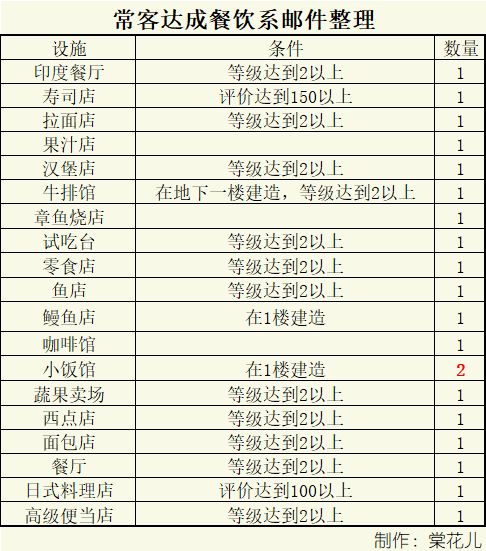 常客达成餐饮系邮件整理

| 设施 | 条件 | 数量 |
|---|---|---|
| 印度餐厅 | 等级达到2以上 | 1 |
| 寿司店 | 评价达到150以上 | 1 |
| 拉面店 | 等级达到2以上 | 1 |
| 果汁店 |  | 1 |
| 汉堡店 | 等级达到2以上 | 1 |
| 牛排馆 | 在地下一楼建造，等级达到2以上 | 1 |
| 章鱼烧店 |  | 1 |
| 试吃台 | 等级达到2以上 | 1 |
| 零食店 | 等级达到2以上 | 1 |
| 鱼店 | 等级达到2以上 | 1 |
| 鳗鱼店 | 在1楼建造 | 1 |
| 咖啡馆 |  | 1 |
| 小饭馆 | 在1楼建造 | 2 |
| 蔬果卖场 | 等级达到2以上 | 1 |
| 西点店 | 等级达到2以上 | 1 |
| 面包店 | 等级达到2以上 | 1 |
| 餐厅 | 等级达到2以上 | 1 |
| 日式料理店 | 评价达到100以上 | 1 |
| 高级便当店 | 等级达到2以上 | 1 |

制作：棠花儿